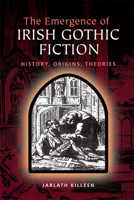 The Emergence of
IRISH GOTHIC
FICTION

HISTORY, ORIGINS, THEORIES

JARLATH KILLEEN